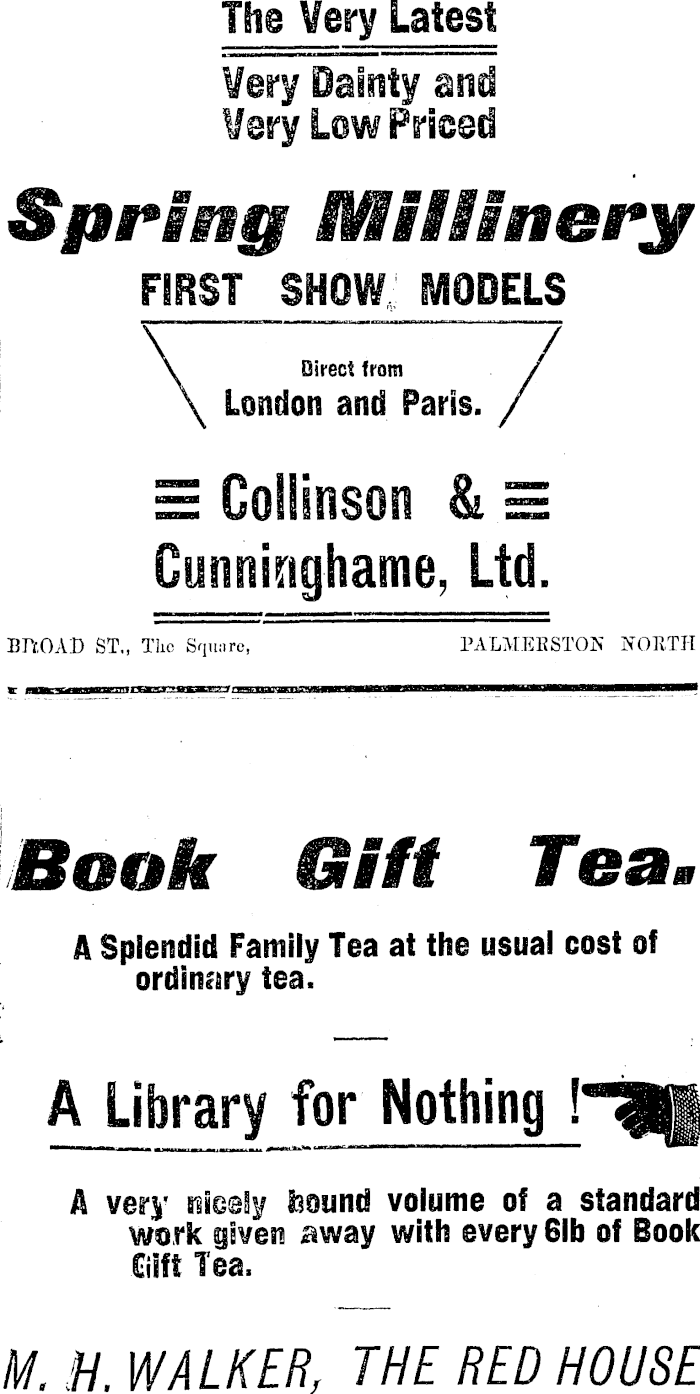 The Very Latest

Very Dainty and Very Low Priced

Spring Millinery

FIRST SHOW MODELS

Direct from London and Paris.

Collinson & Cunninghame, Ltd.

BROAD ST., The Square, PALMERSTON NORTH

Book Gift Tea.

A Splendid Family Tea at the usual cost of ordinary tea.

A Library for Nothing !

A very nicely bound volume of a standard work given away with every 6lb of Book Gift Tea.

M. H. WALKER, THE RED HOUSE